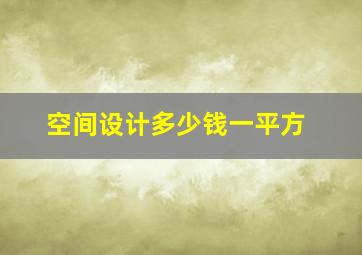 空间设计多少钱一平方